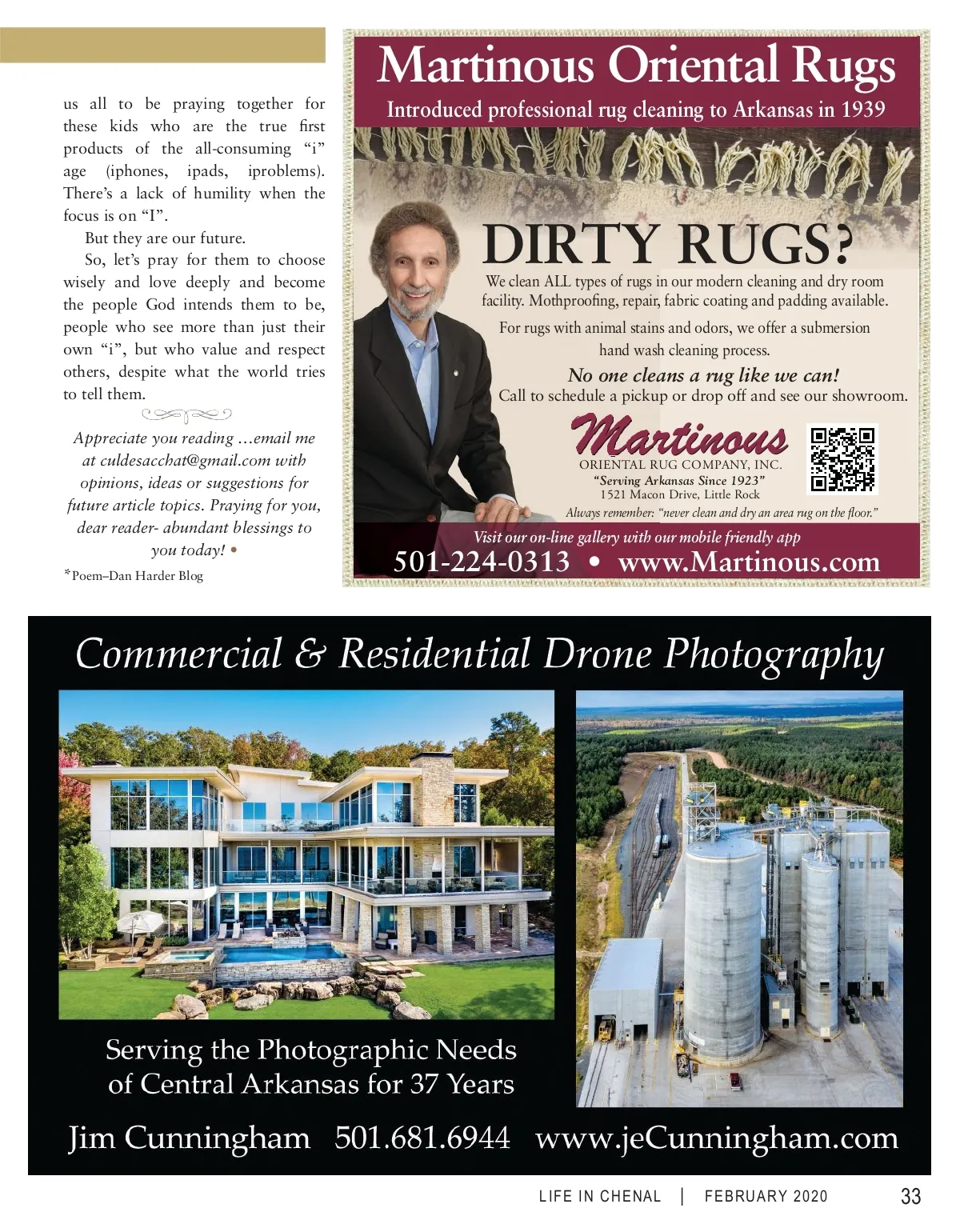 us all to be praying together for these kids who are the true first products of the all-consuming "i" age (iphones, ipads, iproblems). There's a lack of humility when the focus is on "I".

But they are our future.

So, let's pray for them to choose wisely and love deeply and become the people God intends them to be, people who see more than just their own "i", but who value and respect others, despite what the world tries to tell them.

Appreciate you reading ...email me at culdesacchat@gmail.com with opinions, ideas or suggestions for future article topics. Praying for you, dear reader- abundant blessings to you today! •

*Poem–Dan Harder Blog

Martinous Oriental Rugs

Introduced professional rug cleaning to Arkansas in 1939

DIRTY RUGS?

We clean ALL types of rugs in our modern cleaning and dry room facility. Mothproofing, repair, fabric coating and padding available.

For rugs with animal stains and odors, we offer a submersion hand wash cleaning process.

No one cleans a rug like we can!

Call to schedule a pickup or drop off and see our showroom.

Martinous

ORIENTAL RUG COMPANY, INC.

"Serving Arkansas Since 1923"

1521 Macon Drive, Little Rock

Always remember: "never clean and dry an area rug on the floor."

Visit our on-line gallery with our mobile friendly app

501-224-0313 • www.Martinous.com

Commercial & Residential Drone Photography

Serving the Photographic Needs of Central Arkansas for 37 Years

Jim Cunningham 501.681.6944 www.jeCunningham.com

LIFE IN CHENAL | FEBRUARY 2020 33